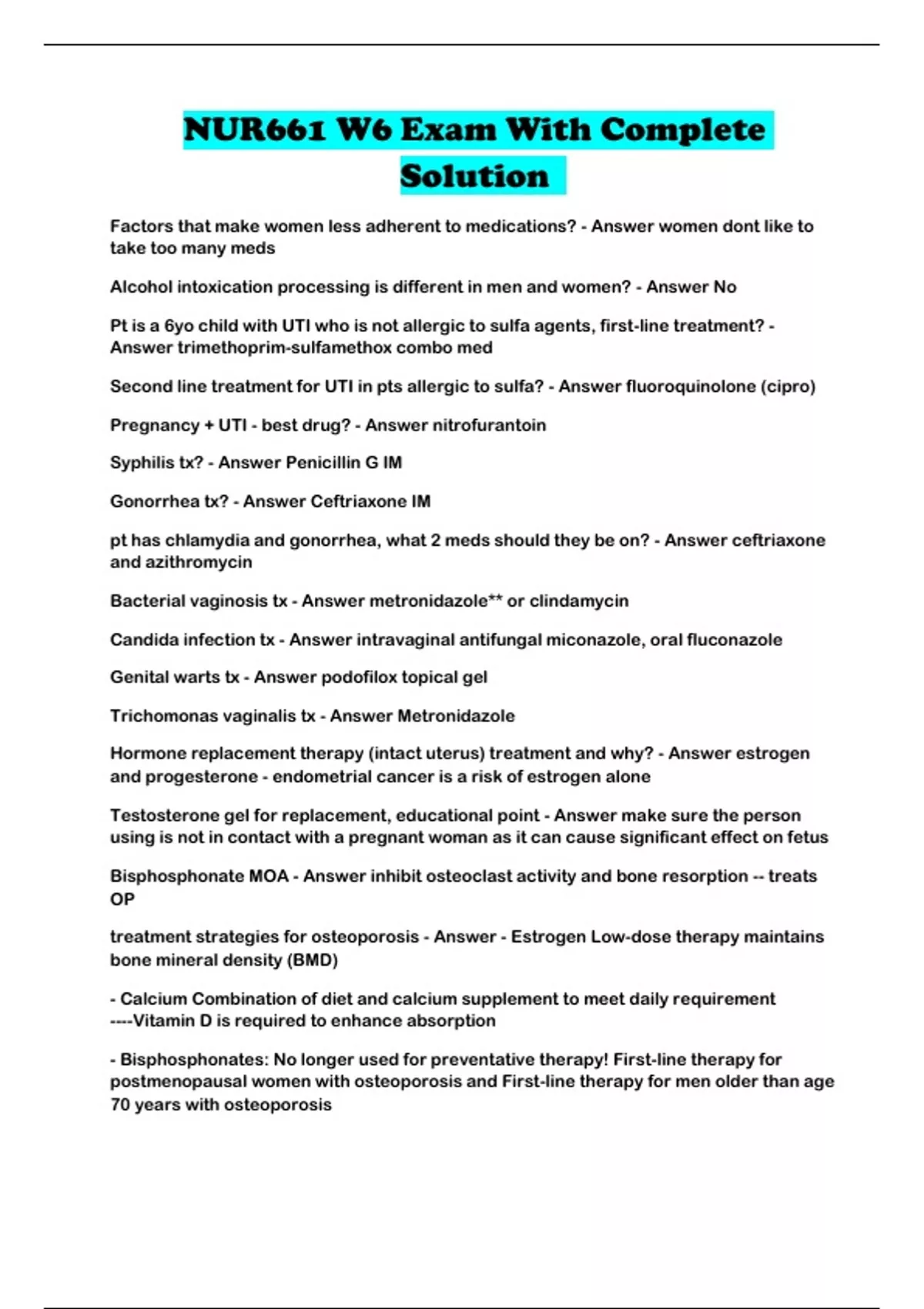 NUR661 W6 Exam With Complete Solution

Factors that make women less adherent to medications? - Answer women dont like to take too many meds

Alcohol intoxication processing is different in men and women? - Answer No

Pt is a 6yo child with UTI who is not allergic to sulfa agents, first-line treatment? - Answer trimethoprim-sulfamethox combo med

Second line treatment for UTI in pts allergic to sulfa? - Answer fluoroquinolone (cipro)

Pregnancy + UTI - best drug? - Answer nitrofurantoin

Syphilis tx? - Answer Penicillin G IM

Gonorrhea tx? - Answer Ceftriaxone IM

pt has chlamydia and gonorrhea, what 2 meds should they be on? - Answer ceftriaxone and azithromycin

Bacterial vaginosis tx - Answer metronidazole** or clindamycin

Candida infection tx - Answer intravaginal antifungal miconazole, oral fluconazole

Genital warts tx - Answer podofilox topical gel

Trichomonas vaginalis tx - Answer Metronidazole

Hormone replacement therapy (intact uterus) treatment and why? - Answer estrogen and progesterone - endometrial cancer is a risk of estrogen alone

Testosterone gel for replacement, educational point - Answer make sure the person using is not in contact with a pregnant woman as it can cause significant effect on fetus

Bisphosphonate MOA - Answer inhibit osteoclast activity and bone resorption -- treats OP

treatment strategies for osteoporosis - Answer - Estrogen Low-dose therapy maintains bone mineral density (BMD)

- Calcium Combination of diet and calcium supplement to meet daily requirement ----Vitamin D is required to enhance absorption

- Bisphosphonates: No longer used for preventative therapy! First-line therapy for postmenopausal women with osteoporosis and First-line therapy for men older than age 70 years with osteoporosis